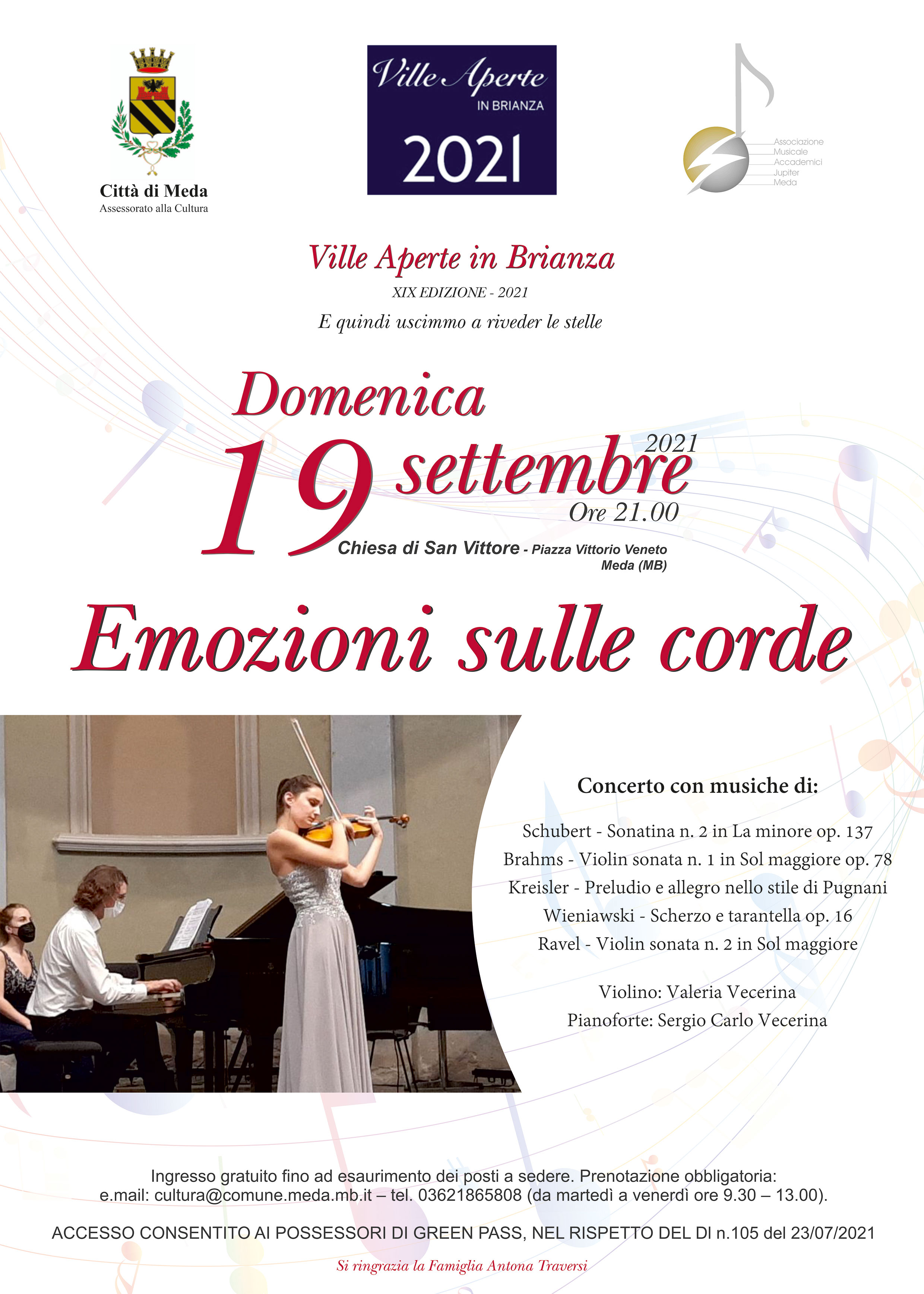 Città di Meda
Assessorato alla Cultura

Ville Aperte
IN BRIANZA
2021

Associazione
Musicale
Accademici
Jupiter
Meda

Ville Aperte in Brianza
XIX EDIZIONE - 2021
E quindi uscimmo a riveder le stelle

Domenica
19 settembre 2021
Ore 21.00
Chiesa di San Vittore - Piazza Vittorio Veneto
Meda (MB)

Emozioni sulle corde

Concerto con musiche di:

Schubert - Sonatina n. 2 in La minore op. 137
Brahms - Violin sonata n. 1 in Sol maggiore op. 78
Kreisler - Preludio e allegro nello stile di Pugnani
Wieniawski - Scherzo e tarantella op. 16
Ravel - Violin sonata n. 2 in Sol maggiore

Violino: Valeria Vecerina
Pianoforte: Sergio Carlo Vecerina

Ingresso gratuito fino ad esaurimento dei posti a sedere. Prenotazione obbligatoria:
e.mail: cultura@comune.meda.mb.it – tel. 03621865808 (da martedì a venerdì ore 9.30 – 13.00).

ACCESSO CONSENTITO AI POSSESSORI DI GREEN PASS, NEL RISPETTO DEL Dl n.105 del 23/07/2021

Si ringrazia la Famiglia Antona Traversi